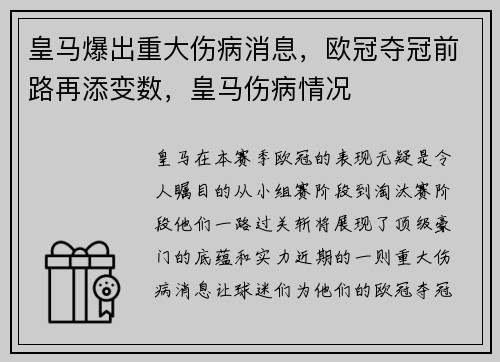 皇马爆出重大伤病消息，欧冠夺冠前路再添变数，皇马伤病情况

皇马在本赛季欧冠的表现无疑是令人瞩目的从小组赛阶段到淘汰赛阶段他们一路过关斩将展现了顶级豪门的底蕴和实力近期的一则重大伤病消息让球迷们为他们的欧冠夺冠